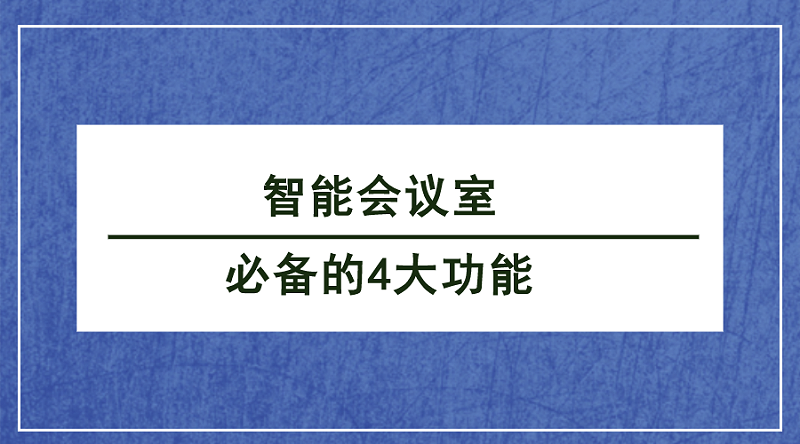 智能会议室

必备的4大功能